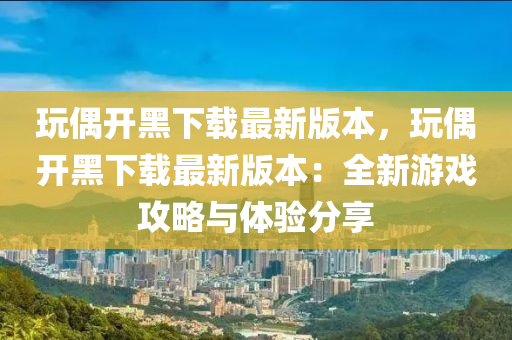 玩偶开黑下载最新版本，玩偶开黑下载最新版本：全新游戏攻略与体验分享